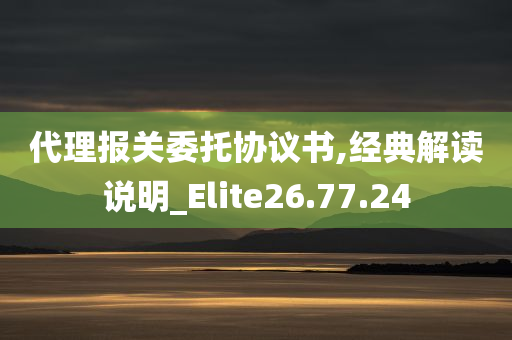 代理报关委托协议书,经典解读说明_Elite26.77.24